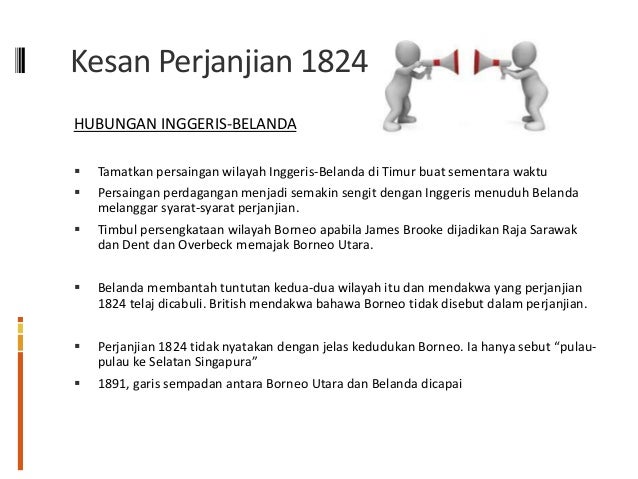 Kesan Perjanjian 1824

HUBUNGAN INGGERIS-BELANDA

• Tamatkan persaingan wilayah Inggeris-Belanda di Timur buat sementara waktu

• Persaingan perdagangan menjadi semakin sengit dengan Inggeris menuduh Belanda melanggar syarat-syarat perjanjian.

• Timbul persengkataan wilayah Borneo apabila James Brooke dijadikan Raja Sarawak dan Dent dan Overbeck memajak Borneo Utara.

• Belanda membantah tuntutan kedua-dua wilayah itu dan mendakwa yang perjanjian 1824 telaj dicabuli. British mendakwa bahawa Borneo tidak disebut dalam perjanjian.

• Perjanjian 1824 tidak nyatakan dengan jelas kedudukan Borneo. Ia hanya sebut "pulau-pulau ke Selatan Singapura"

• 1891, garis sempadan antara Borneo Utara dan Belanda dicapai